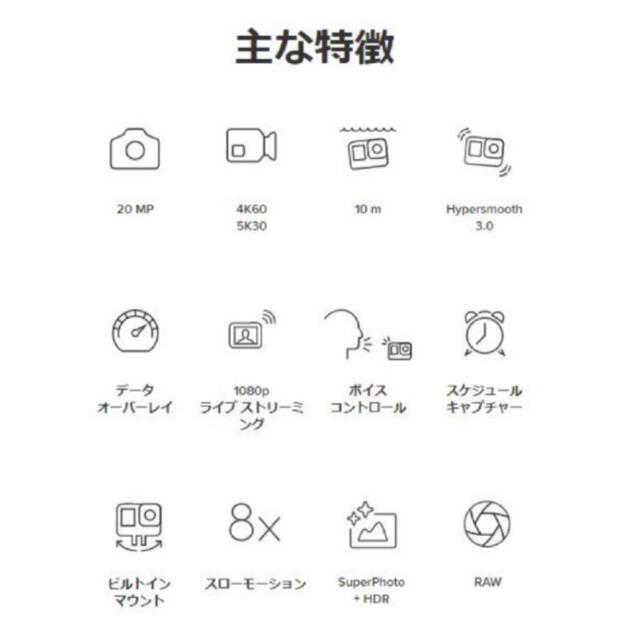 主な特徴

20 MP

4K60
5K30

10 m

Hypersmooth
3.0

データ
オーバーレイ

1080p
ライブ ストリーミング

ボイス
コントロール

スケジュール
キャプチャー

ビルトイン
マウント

8×

スローモーション

SuperPhoto
+ HDR

RAW